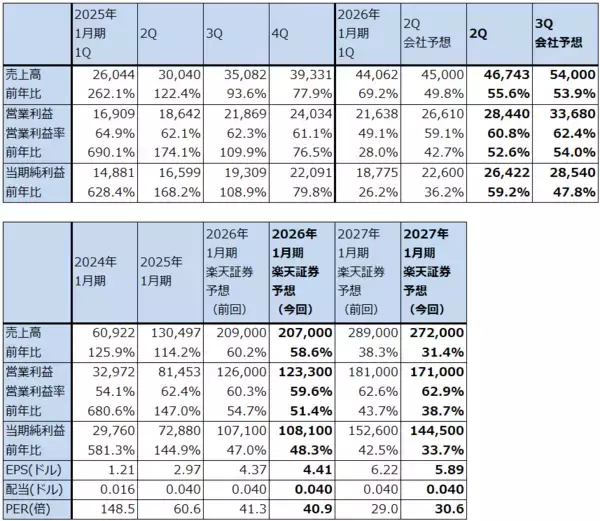 |  | 2025年1月期1Q | 2Q | 3Q | 4Q | 2026年1月期1Q | 2Q会社予想 | 2Q | 3Q会社予想 |
|---|---|---|---|---|---|---|---|---|
| 売上高 | 26,044 | 30,040 | 35,082 | 39,331 | 44,062 | 45,000 | 46,743 | 54,000 |
| 前年比 | 262.1% | 122.4% | 93.6% | 77.9% | 69.2% | 49.8% | 55.6% | 53.9% |
| 営業利益 | 16,909 | 18,642 | 21,869 | 24,034 | 21,638 | 26,610 | 28,440 | 33,680 |
| 営業利益率 | 64.9% | 62.1% | 62.3% | 61.1% | 49.1% | 59.1% | 60.8% | 62.4% |
| 前年比 | 690.1% | 174.1% | 109.9% | 76.5% | 28.0% | 42.7% | 52.6% | 54.0% |
| 当期純利益 | 14,881 | 16,599 | 19,309 | 22,091 | 18,775 | 22,600 | 26,422 | 28,540 |
| 前年比 | 628.4% | 168.2% | 108.9% | 79.8% | 26.2% | 36.2% | 59.2% | 47.8% |

|  | 2024年1月期 | 2025年1月期 | 2026年1月期楽天証券予想(前回) | 2026年1月期楽天証券予想(今回) | 2027年1月期楽天証券予想(前回) | 2027年1月期楽天証券予想(今回) |
|---|---|---|---|---|---|---|
| 売上高 | 60,922 | 130,497 | 209,000 | 207,000 | 289,000 | 272,000 |
| 前年比 | 125.9% | 114.2% | 60.2% | 58.6% | 38.3% | 31.4% |
| 営業利益 | 32,972 | 81,453 | 126,000 | 123,300 | 181,000 | 171,000 |
| 営業利益率 | 54.1% | 62.4% | 60.3% | 59.6% | 62.6% | 62.9% |
| 前年比 | 680.6% | 147.0% | 54.7% | 51.4% | 43.7% | 38.7% |
| 当期純利益 | 29,760 | 72,880 | 107,100 | 108,100 | 152,600 | 144,500 |
| 前年比 | 581.3% | 144.9% | 47.0% | 48.3% | 42.5% | 33.7% |
| EPS(ドル) | 1.21 | 2.97 | 4.37 | 4.41 | 6.22 | 5.89 |
| 配当(ドル) | 0.016 | 0.040 | 0.040 | 0.040 | 0.040 | 0.040 |
| PER(倍) | 148.5 | 60.6 | 41.3 | 40.9 | 29.0 | 30.6 |